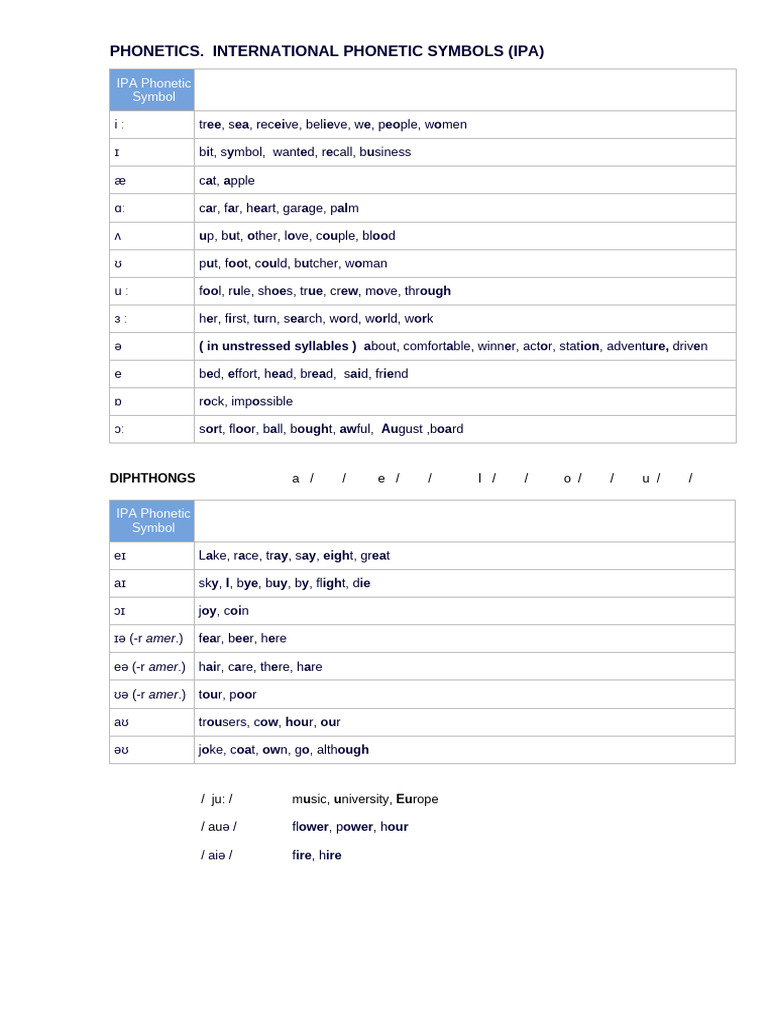 PHONETICS. INTERNATIONAL PHONETIC SYMBOLS (IPA)

| IPA Phonetic Symbol | |
|---|---|
| i : | tree, sea, receive, believe, we, people, women |
| ɪ | bit, symbol, wanted, recall, business |
| æ | cat, apple |
| ɑ: | car, far, heart, garage, palm |
| ʌ | up, but, other, love, couple, blood |
| ʊ | put, foot, could, butcher, woman |
| u : | fool, rule, shoes, true, crew, move, through |
| ɜ : | her, first, turn, search, word, world, work |
| ə | ( in unstressed syllables ) about, comfortable, winner, actor, station, adventure, driven |
| e | bed, effort, head, bread, said, friend |
| ɒ | rock, impossible |
| ɔ: | sort, floor, ball, bought, awful, August ,board |

DIPHTHONGS a / / e / / I / / o / / u / /

| IPA Phonetic Symbol | |
|---|---|
| eɪ | Lake, race, tray, say, eight, great |
| aɪ | sky, I, bye, buy, by, flight, die |
| ɔɪ | joy, coin |
| ɪə (-r amer.) | fear, beer, here |
| eə (-r amer.) | hair, care, there, hare |
| ʊə (-r amer.) | tour, poor |
| aʊ | trousers, cow, hour, our |
| əʊ | joke, coat, own, go, although |

/ ju: / music, university, Europe

/ auə / flower, power, hour

/ aiə / fire, hire